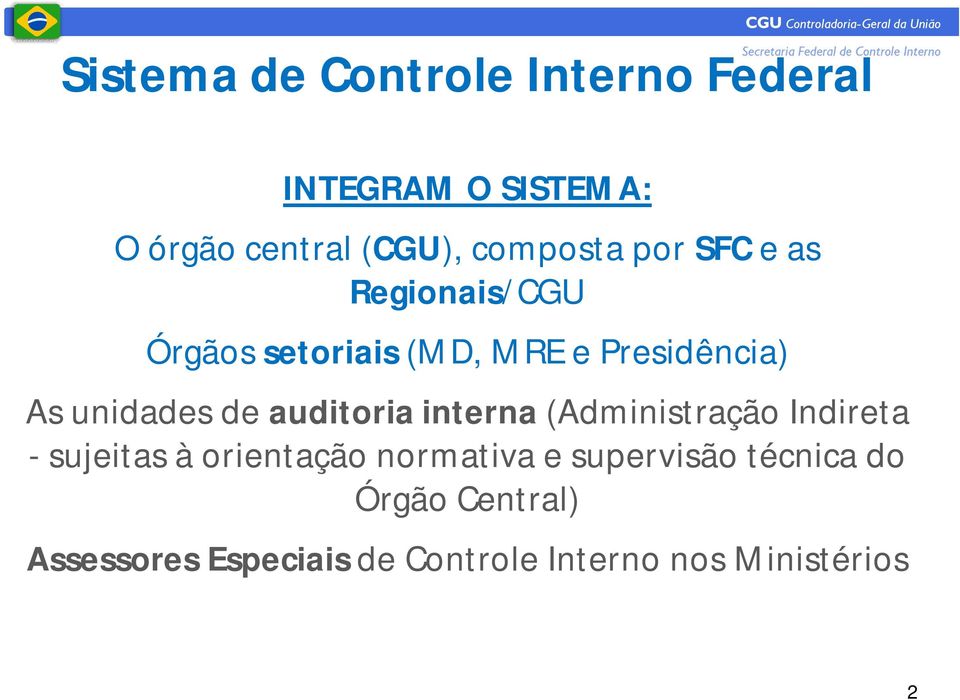 CGU Controladoria-Geral da União
Secretaria Federal de Controle Interno

Sistema de Controle Interno Federal

INTEGRAM O SISTEMA:

O órgão central (CGU), composta por SFC e as Regionais/CGU

Órgãos setoriais (MD, MRE e Presidência)

As unidades de auditoria interna (Administração Indireta - sujeitas à orientação normativa e supervisão técnica do Órgão Central)

Assessores Especiais de Controle Interno nos Ministérios

2